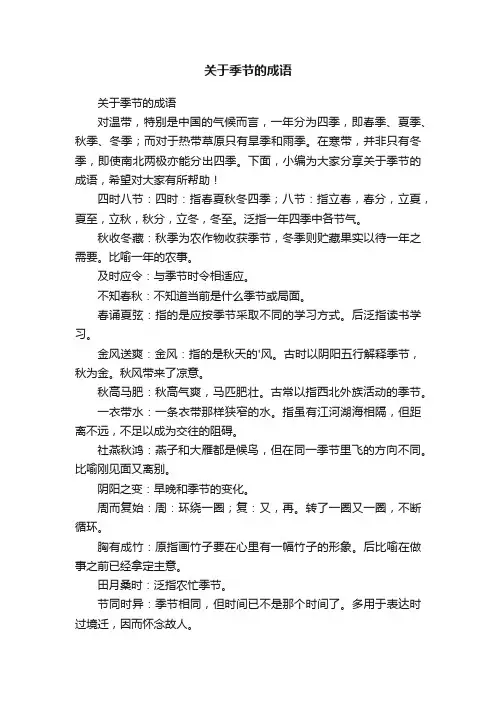 关于季节的成语

关于季节的成语

对温带，特别是中国的气候而言，一年分为四季，即春季、夏季、秋季、冬季；而对于热带草原只有旱季和雨季。在寒带，并非只有冬季，即使南北两极亦能分出四季。下面，小编为大家分享关于季节的成语，希望对大家有所帮助！

四时八节：四时：指春夏秋冬四季；八节：指立春，春分，立夏，夏至，立秋，秋分，立冬，冬至。泛指一年四季中各节气。

秋收冬藏：秋季为农作物收获季节，冬季则贮藏果实以待一年之需要。比喻一年的农事。

及时应令：与季节时令相适应。

不知春秋：不知道当前是什么季节或局面。

春诵夏弦：指的是应按季节采取不同的学习方式。后泛指读书学习。

金风送爽：金风：指的是秋天的'风。古时以阴阳五行解释季节，秋为金。秋风带来了凉意。

秋高马肥：秋高气爽，马匹肥壮。古常以指西北外族活动的季节。

一衣带水：一条衣带那样狭窄的水。指虽有江河湖海相隔，但距离不远，不足以成为交往的阻碍。

社燕秋鸿：燕子和大雁都是候鸟，但在同一季节里飞的方向不同。比喻刚见面又离别。

阴阳之变：早晚和季节的变化。

周而复始：周：环绕一圈；复：又，再。转了一圈又一圈，不断循环。

胸有成竹：原指画竹子要在心里有一幅竹子的形象。后比喻在做事之前已经拿定主意。

田月桑时：泛指农忙季节。

节同时异：季节相同，但时间已不是那个时间了。多用于表达时过境迁，因而怀念故人。